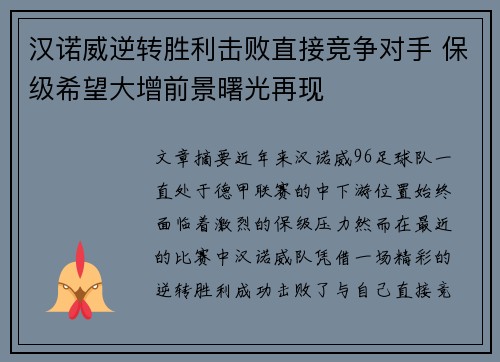 汉诺威逆转胜利击败直接竞争对手 保级希望大增前景曙光再现

文章摘要近年来汉诺威96足球队一直处于德甲联赛的中下游位置始终面临着激烈的保级压力然而在最近的比赛中汉诺威队凭借一场精彩的逆转胜利成功击败了与自己直接竞